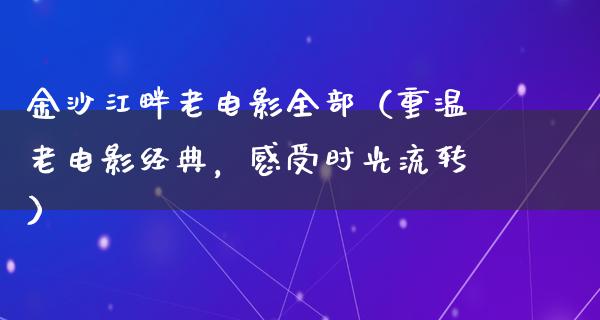 金沙江畔老电影全部（重温老电影经典，感受时光流转）